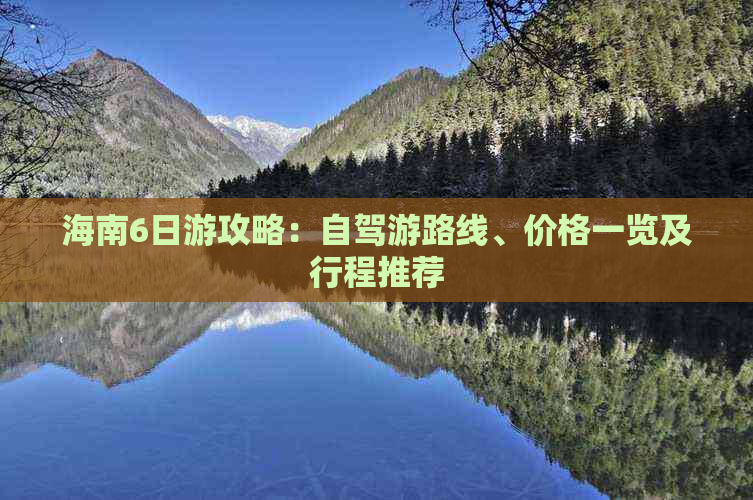 海南6日游攻略：自驾游路线、价格一览及行程推荐